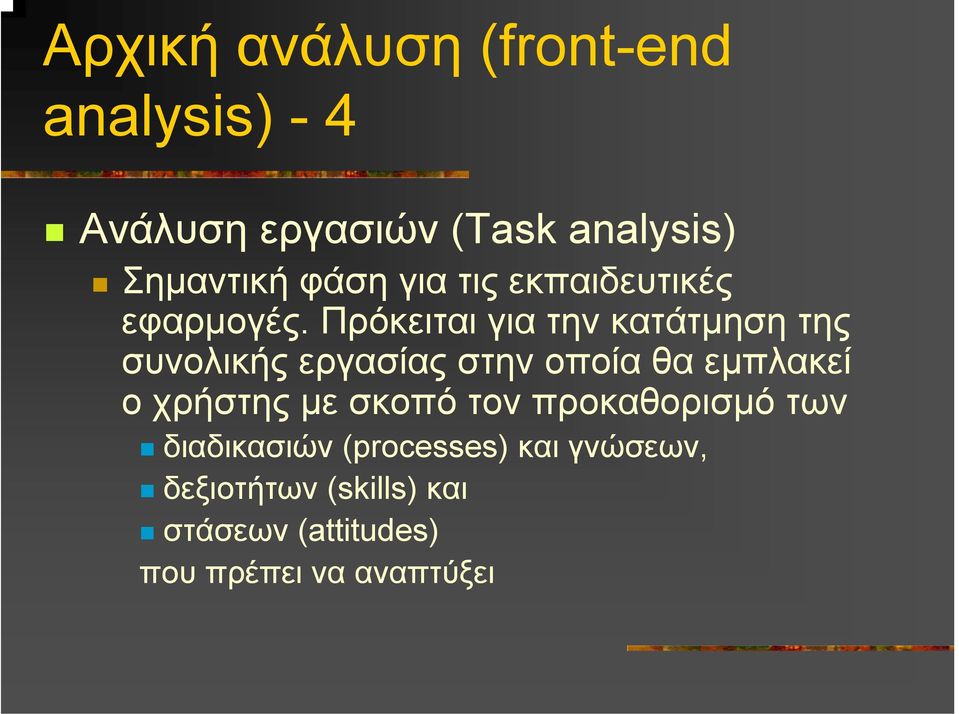 Αρχική ανάλυση (front-end analysis) - 4

Ανάλυση εργασιών (Task analysis)

Σημαντική φάση για τις εκπαιδευτικές εφαρμογές. Πρόκειται για την κατάτμηση της συνολικής εργασίας στην οποία θα εμπλακεί ο χρήστης με σκοπό τον προκαθορισμό των

διαδικασιών (processes) και γνώσεων,

δεξιοτήτων (skills) και

στάσεων (attitudes)

που πρέπει να αναπτύξει